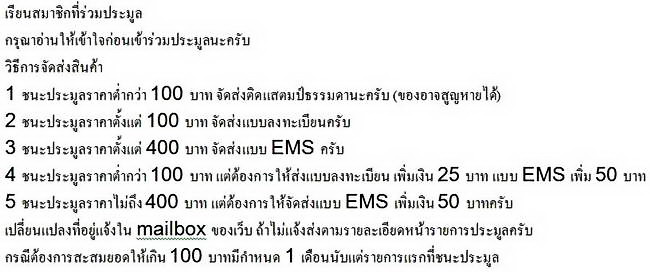 เรียนสมาชิกที่ร่วมประมูล

กรุณาอ่านให้เข้าใจก่อนเข้าร่วมประมูลนะครับ

วิธีการจัดส่งสินค้า

1 ชนะประมูลราคาต่ำกว่า 100 บาท จัดส่งติดแสตมป์ธรรมดานะครับ (ของอาจสูญหายได้)

2 ชนะประมูลราคาตั้งแต่ 100 บาท จัดส่งแบบลงทะเบียนครับ

3 ชนะประมูลราคาตั้งแต่ 400 บาท จัดส่งแบบ EMS ครับ

4 ชนะประมูลราคาต่ำกว่า 100 บาท แต่ต้องการให้ส่งแบบลงทะเบียน เพิ่มเงิน 25 บาท แบบ EMS เพิ่ม 50 บาท

5 ชนะประมูลราคาไม่ถึง 400 บาท แต่ต้องการให้จัดส่งแบบ EMS เพิ่มเงิน 50 บาทครับ

เปลี่ยนแปลงที่อยู่แจ้งใน mailbox ของเว็บ ถ้าไม่แจ้งส่งตามรายละเอียดหน้ารายการประมูลครับ

กรณีต้องการสะสมยอดให้เกิน 100 บาทมีกำหนด 1 เดือนนับแต่รายการแรกที่ชนะประมูล